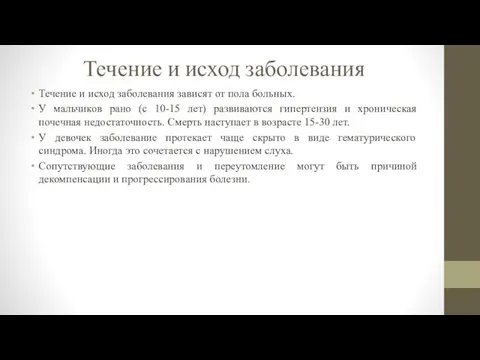 Течение и исход заболевания

• Течение и исход заболевания зависят от пола больных.
• У мальчиков рано (с 10-15 лет) развиваются гипертензия и хроническая почечная недостаточность. Смерть наступает в возрасте 15-30 лет.
• У девочек заболевание протекает чаще скрыто в виде гематурического синдрома. Иногда это сочетается с нарушением слуха.
• Сопутствующие заболевания и переутомление могут быть причиной декомпенсации и прогрессирования болезни.